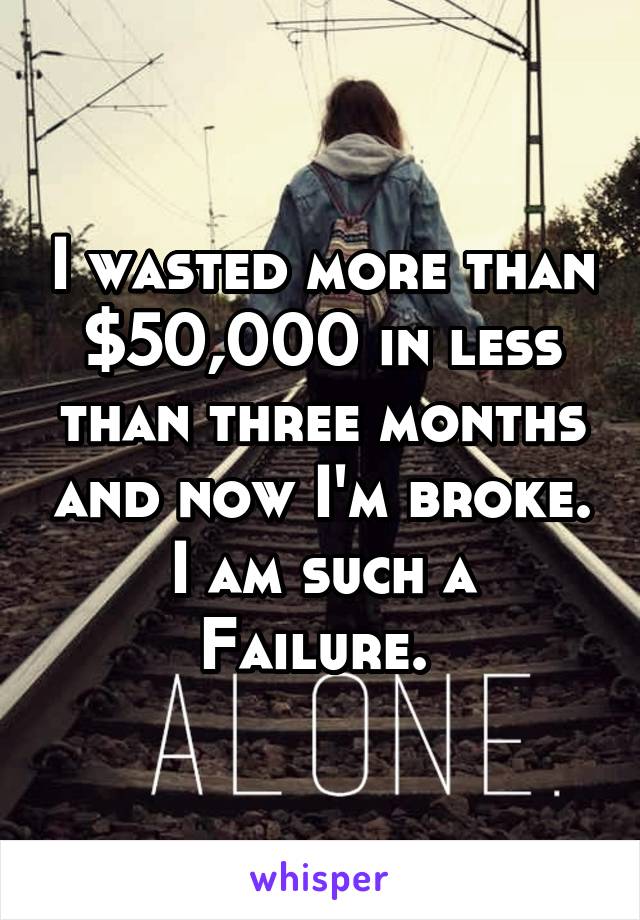 I wasted more than $50,000 in less than three months and now I'm broke. I am such a Failure.

ALONE.

whisper